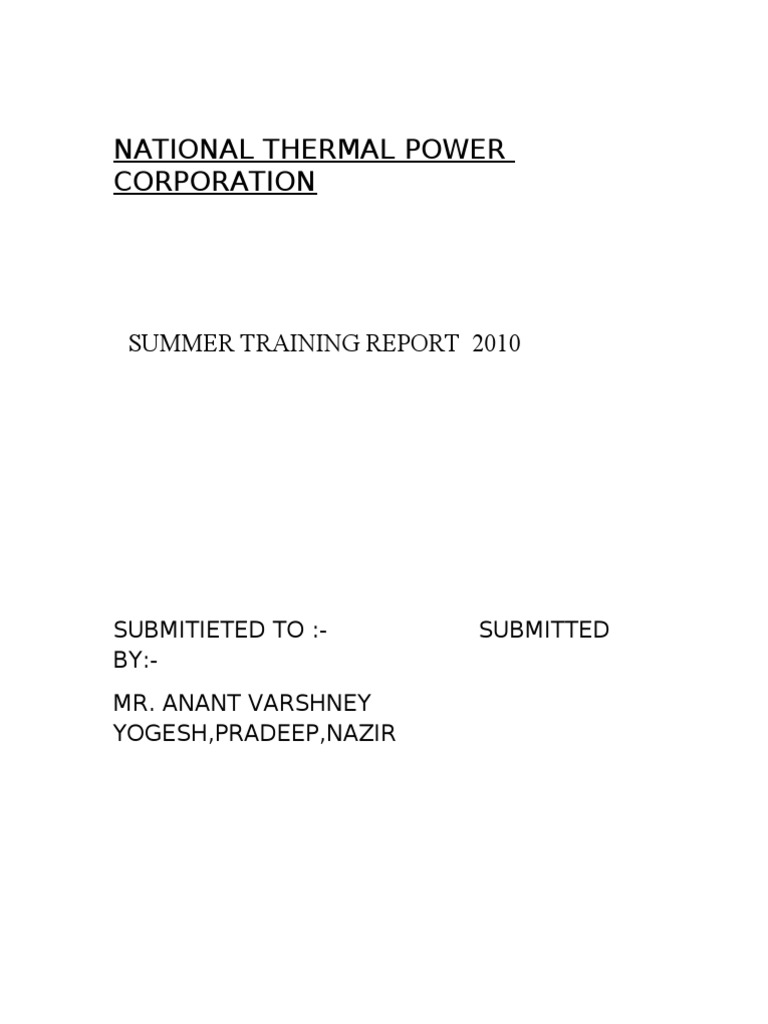 NATIONAL THERMAL POWER CORPORATION

SUMMER TRAINING REPORT 2010

SUBMITIETED TO :- SUBMITTED BY:-

MR. ANANT VARSHNEY YOGESH,PRADEEP,NAZIR